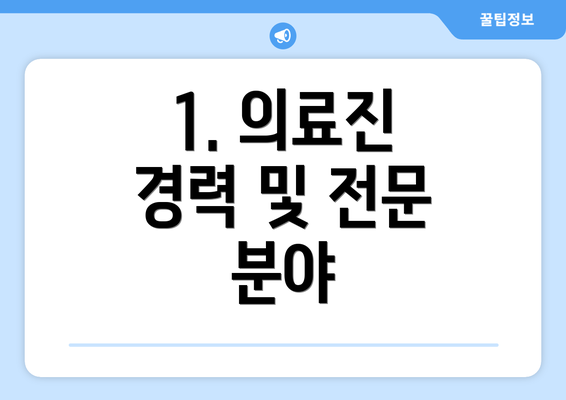 꿀팁정보

1. 의료진 경력 및 전문 분야